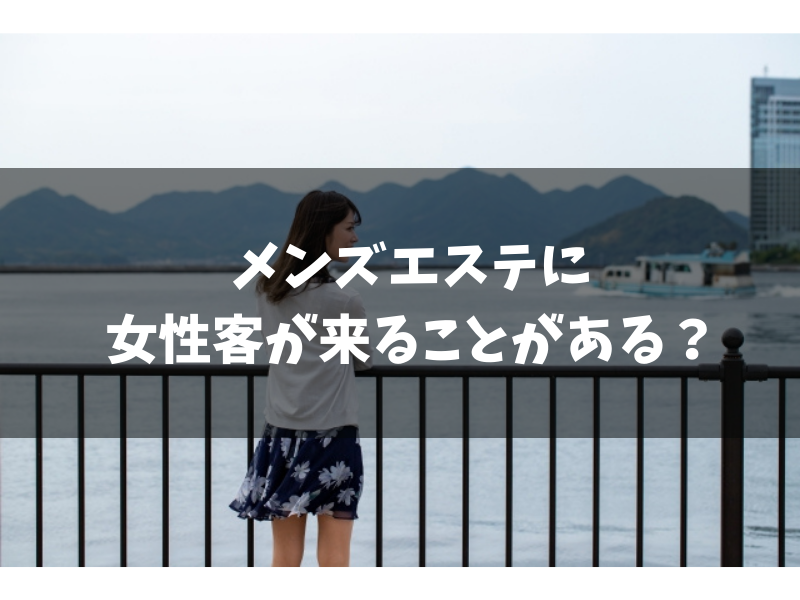 メンズエステに
女性客が来ることがある？